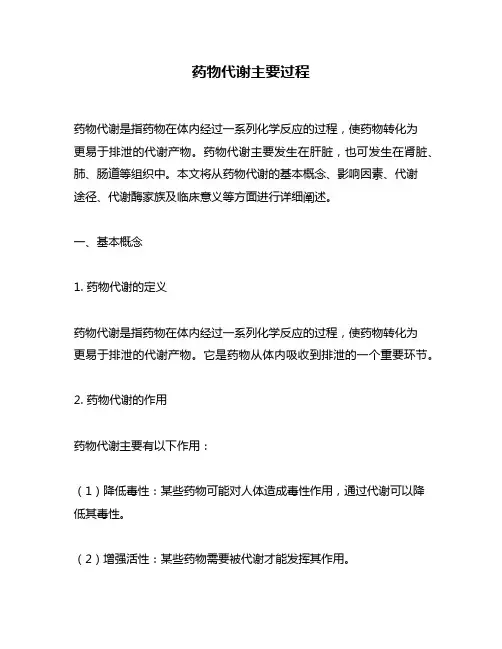 药物代谢主要过程

药物代谢是指药物在体内经过一系列化学反应的过程，使药物转化为更易于排泄的代谢产物。药物代谢主要发生在肝脏，也可发生在肾脏、肺、肠道等组织中。本文将从药物代谢的基本概念、影响因素、代谢途径、代谢酶家族及临床意义等方面进行详细阐述。

一、基本概念

1. 药物代谢的定义

药物代谢是指药物在体内经过一系列化学反应的过程，使药物转化为更易于排泄的代谢产物。它是药物从体内吸收到排泄的一个重要环节。

2. 药物代谢的作用

药物代谢主要有以下作用：

（1）降低毒性：某些药物可能对人体造成毒性作用，通过代谢可以降低其毒性。

（2）增强活性：某些药物需要被代谢才能发挥其作用。